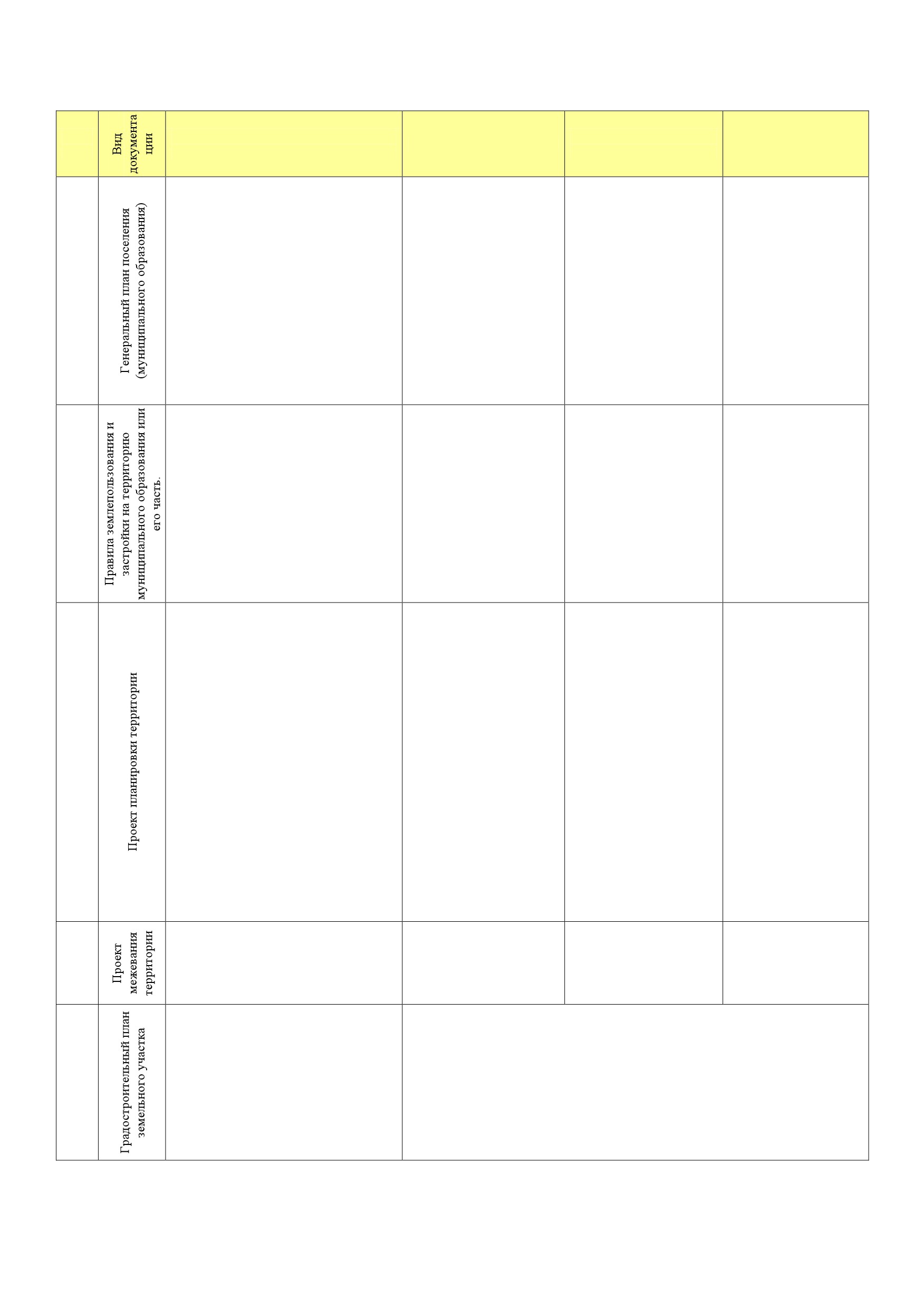 |  | Вид документации |  |  |  |  |
|---|---|---|---|---|---|
|  | Генеральный план поселения (муниципального образования) |  |  |  |  |
|  | Правила землепользования и застройки на территорию муниципального образования или его часть. |  |  |  |  |
|  | Проект планировки территории |  |  |  |  |
|  | Проект межевания территории |  |  |  |  |
|  | Градостроительный план земельного участка |  |  |  |  |